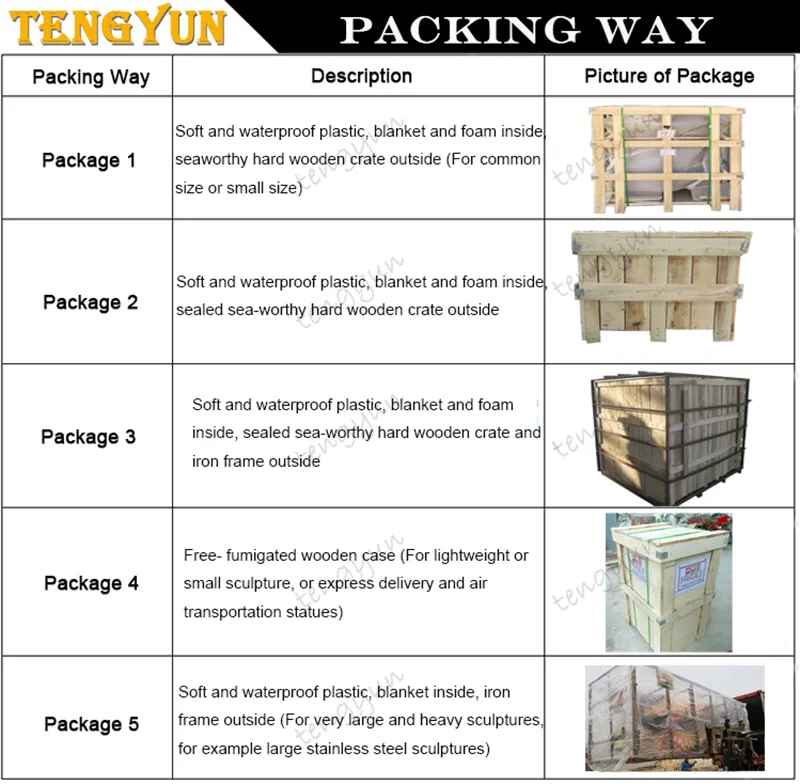 TENGYUN PACKING WAY

| Packing Way | Description | Picture of Package |
|---|---|---|
| Package 1 | Soft and waterproof plastic, blanket and foam inside, seaworthy hard wooden crate outside (For common size or small size) | |
| Package 2 | Soft and waterproof plastic, blanket and foam inside, sealed sea-worthy hard wooden crate outside | |
| Package 3 | Soft and waterproof plastic, blanket and foam inside, sealed sea-worthy hard wooden crate and iron frame outside | |
| Package 4 | Free- fumigated wooden case (For lightweight or small sculpture, or express delivery and air transportation statues) | |
| Package 5 | Soft and waterproof plastic, blanket inside, iron frame outside (For very large and heavy sculptures, for example large stainless steel sculptures) | |

tengyun